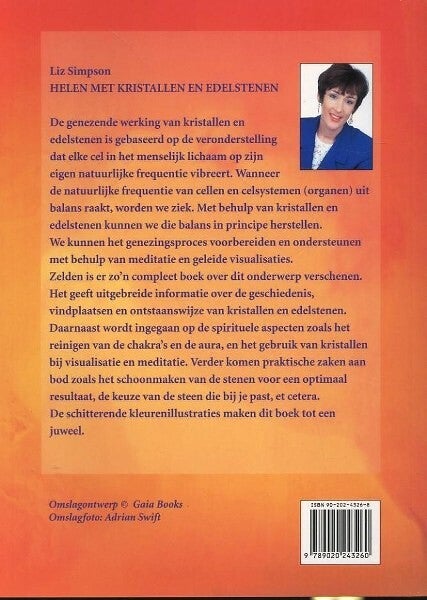 Liz Simpson
HELEN MET KRISTALLEN EN EDELSTENEN

De genezende werking van kristallen en edelstenen is gebaseerd op de veronderstelling dat elke cel in het menselijk lichaam op zijn eigen natuurlijke frequentie vibreert. Wanneer de natuurlijke frequentie van cellen en celsystemen (organen) uit balans raakt, worden we ziek. Met behulp van kristallen en edelstenen kunnen we die balans in principe herstellen.
We kunnen het genezingsproces voorbereiden en ondersteunen met behulp van meditatie en geleide visualisaties.
Zelden is er zo'n compleet boek over dit onderwerp verschenen. Het geeft uitgebreide informatie over de geschiedenis, vindplaatsen en ontstaanswijze van kristallen en edelstenen. Daarnaast wordt ingegaan op de spirituele aspecten zoals het reinigen van de chakra's en de aura, en het gebruik van kristallen bij visualisatie en meditatie. Verder komen praktische zaken aan bod zoals het schoonmaken van de stenen voor een optimaal resultaat, de keuze van de steen die bij je past, et cetera.
De schitterende kleurenillustraties maken dit boek tot een juweel.

Omslagontwerp © Gaia Books
Omslagfoto: Adrian Swift

ISBN 90-202-4326-8
9 789020 243260